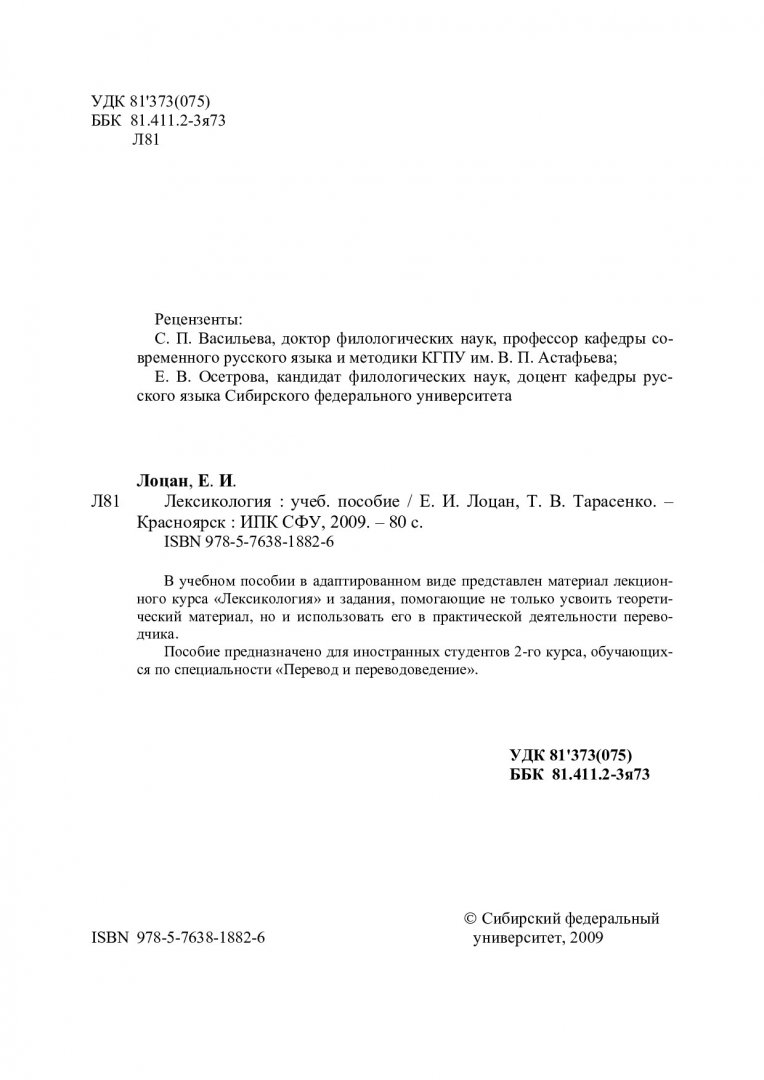 УДК 81'373(075)
ББК 81.411.2-3я73
Л81

Рецензенты:
С. П. Васильева, доктор филологических наук, профессор кафедры современного русского языка и методики КГПУ им. В. П. Астафьева;
Е. В. Осетрова, кандидат филологических наук, доцент кафедры русского языка Сибирского федерального университета

Лоцан, Е. И.
Л81 Лексикология : учеб. пособие / Е. И. Лоцан, Т. В. Тарасенко. – Красноярск : ИПК СФУ, 2009. – 80 с.
ISBN 978-5-7638-1882-6

В учебном пособии в адаптированном виде представлен материал лекционного курса «Лексикология» и задания, помогающие не только усвоить теоретический материал, но и использовать его в практической деятельности переводчика.

Пособие предназначено для иностранных студентов 2-го курса, обучающихся по специальности «Перевод и переводоведение».

УДК 81'373(075)
ББК 81.411.2-3я73

ISBN 978-5-7638-1882-6

© Сибирский федеральный университет, 2009